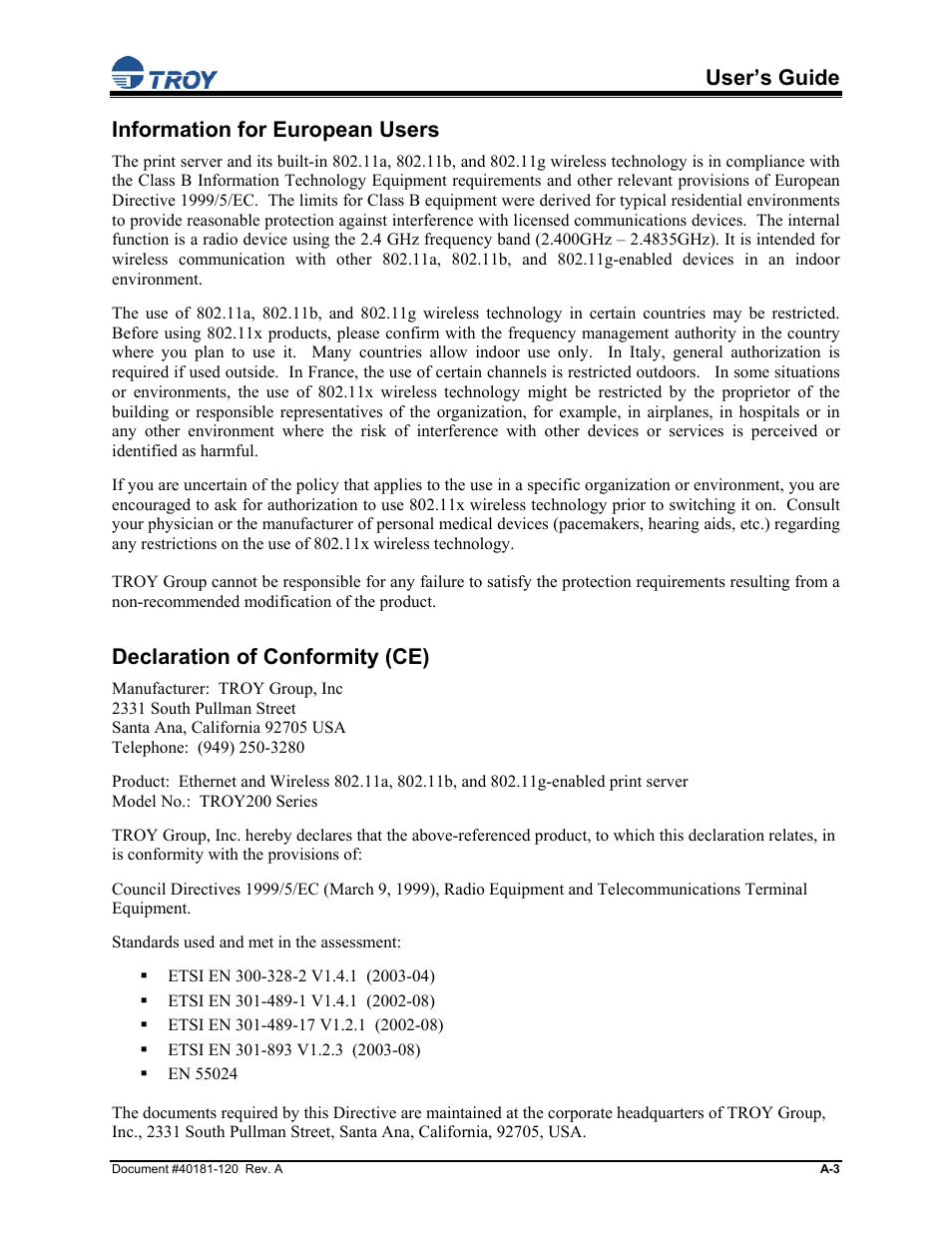 TROY

User's Guide

Information for European Users

The print server and its built-in 802.11a, 802.11b, and 802.11g wireless technology is in compliance with the Class B Information Technology Equipment requirements and other relevant provisions of European Directive 1999/5/EC. The limits for Class B equipment were derived for typical residential environments to provide reasonable protection against interference with licensed communications devices. The internal function is a radio device using the 2.4 GHz frequency band (2.400GHz – 2.4835GHz). It is intended for wireless communication with other 802.11a, 802.11b, and 802.11g-enabled devices in an indoor environment.

The use of 802.11a, 802.11b, and 802.11g wireless technology in certain countries may be restricted. Before using 802.11x products, please confirm with the frequency management authority in the country where you plan to use it. Many countries allow indoor use only. In Italy, general authorization is required if used outside. In France, the use of certain channels is restricted outdoors. In some situations or environments, the use of 802.11x wireless technology might be restricted by the proprietor of the building or responsible representatives of the organization, for example, in airplanes, in hospitals or in any other environment where the risk of interference with other devices or services is perceived or identified as harmful.

If you are uncertain of the policy that applies to the use in a specific organization or environment, you are encouraged to ask for authorization to use 802.11x wireless technology prior to switching it on. Consult your physician or the manufacturer of personal medical devices (pacemakers, hearing aids, etc.) regarding any restrictions on the use of 802.11x wireless technology.

TROY Group cannot be responsible for any failure to satisfy the protection requirements resulting from a non-recommended modification of the product.

Declaration of Conformity (CE)

Manufacturer: TROY Group, Inc
2331 South Pullman Street
Santa Ana, California 92705 USA
Telephone: (949) 250-3280

Product: Ethernet and Wireless 802.11a, 802.11b, and 802.11g-enabled print server
Model No.: TROY200 Series

TROY Group, Inc. hereby declares that the above-referenced product, to which this declaration relates, in is conformity with the provisions of:

Council Directives 1999/5/EC (March 9, 1999), Radio Equipment and Telecommunications Terminal Equipment.

Standards used and met in the assessment:

▪ ETSI EN 300-328-2 V1.4.1 (2003-04)
▪ ETSI EN 301-489-1 V1.4.1 (2002-08)
▪ ETSI EN 301-489-17 V1.2.1 (2002-08)
▪ ETSI EN 301-893 V1.2.3 (2003-08)
▪ EN 55024

The documents required by this Directive are maintained at the corporate headquarters of TROY Group, Inc., 2331 South Pullman Street, Santa Ana, California, 92705, USA.

Document #40181-120 Rev. A

A-3